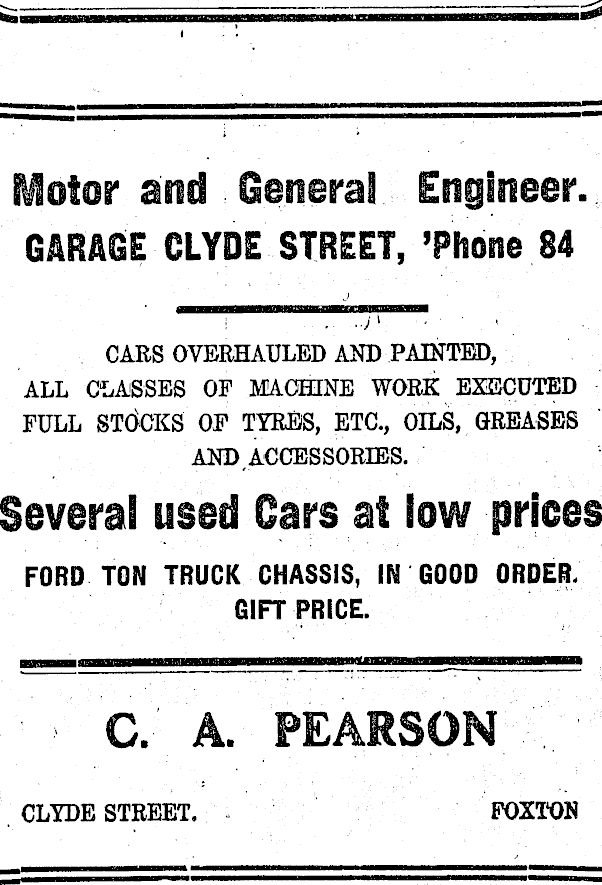 Motor and General Engineer.
GARAGE CLYDE STREET, 'Phone 84

CARS OVERHAULED AND PAINTED, ALL CLASSES OF MACHINE WORK EXECUTED FULL STOCKS OF TYRES, ETC., OILS, GREASES AND ACCESSORIES.

Several used Cars at low prices

FORD TON TRUCK CHASSIS, IN GOOD ORDER. GIFT PRICE.

C. A. PEARSON

CLYDE STREET.

FOXTON